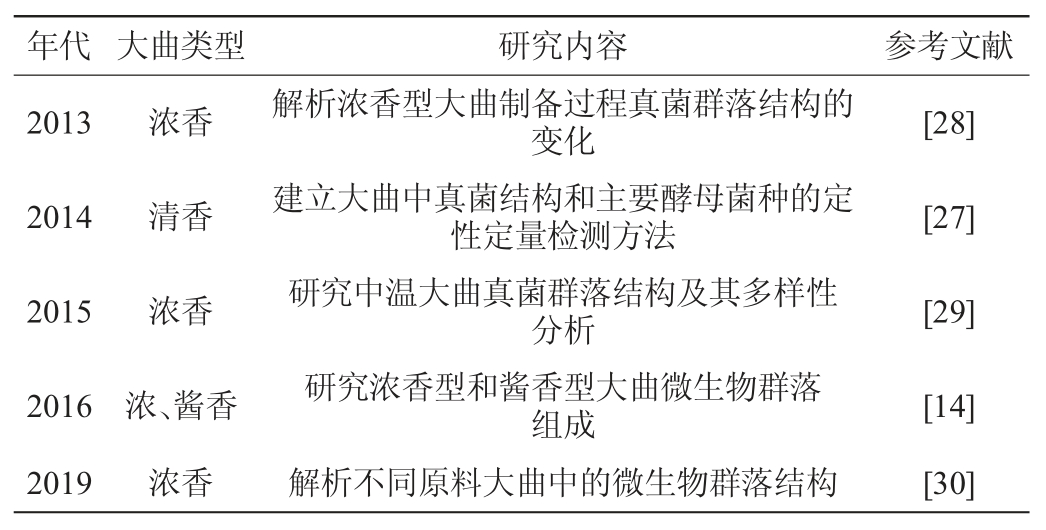 | 年代 | 大曲类型 | 研究内容 | 参考文献 |
|---|---|---|---|
| 2013 | 浓香 | 解析浓香型大曲制备过程真菌群落结构的变化 | [28] |
| 2014 | 清香 | 建立大曲中真菌结构和主要酵母菌种的定性定量检测方法 | [27] |
| 2015 | 浓香 | 研究中温大曲真菌群落结构及其多样性分析 | [29] |
| 2016 | 浓、酱香 | 研究浓香型和酱香型大曲微生物群落组成 | [14] |
| 2019 | 浓香 | 解析不同原料大曲中的微生物群落结构 | [30] |